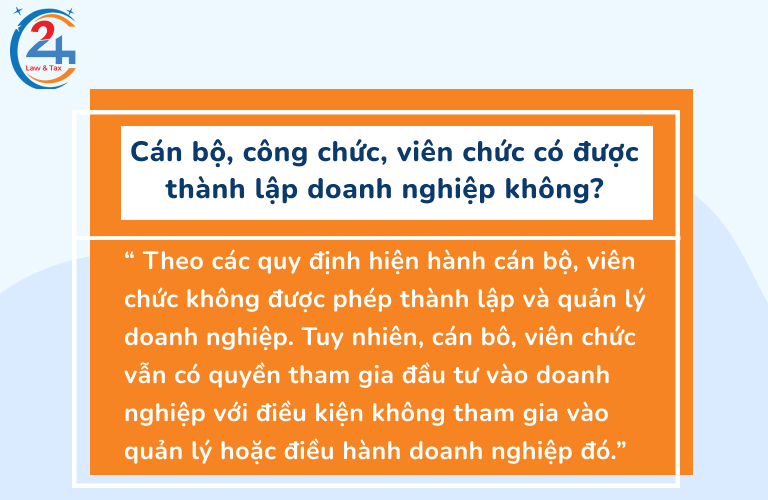 24
Law & Tax

Cán bộ, công chức, viên chức có được thành lập doanh nghiệp không?

“ Theo các quy định hiện hành cán bộ, viên chức không được phép thành lập và quản lý doanh nghiệp. Tuy nhiên, cán bô, viên chức vẫn có quyền tham gia đầu tư vào doanh nghiệp với điều kiện không tham gia vào quản lý hoặc điều hành doanh nghiệp đó.”